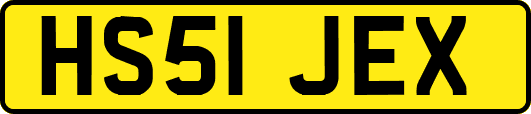 HS51 JEX